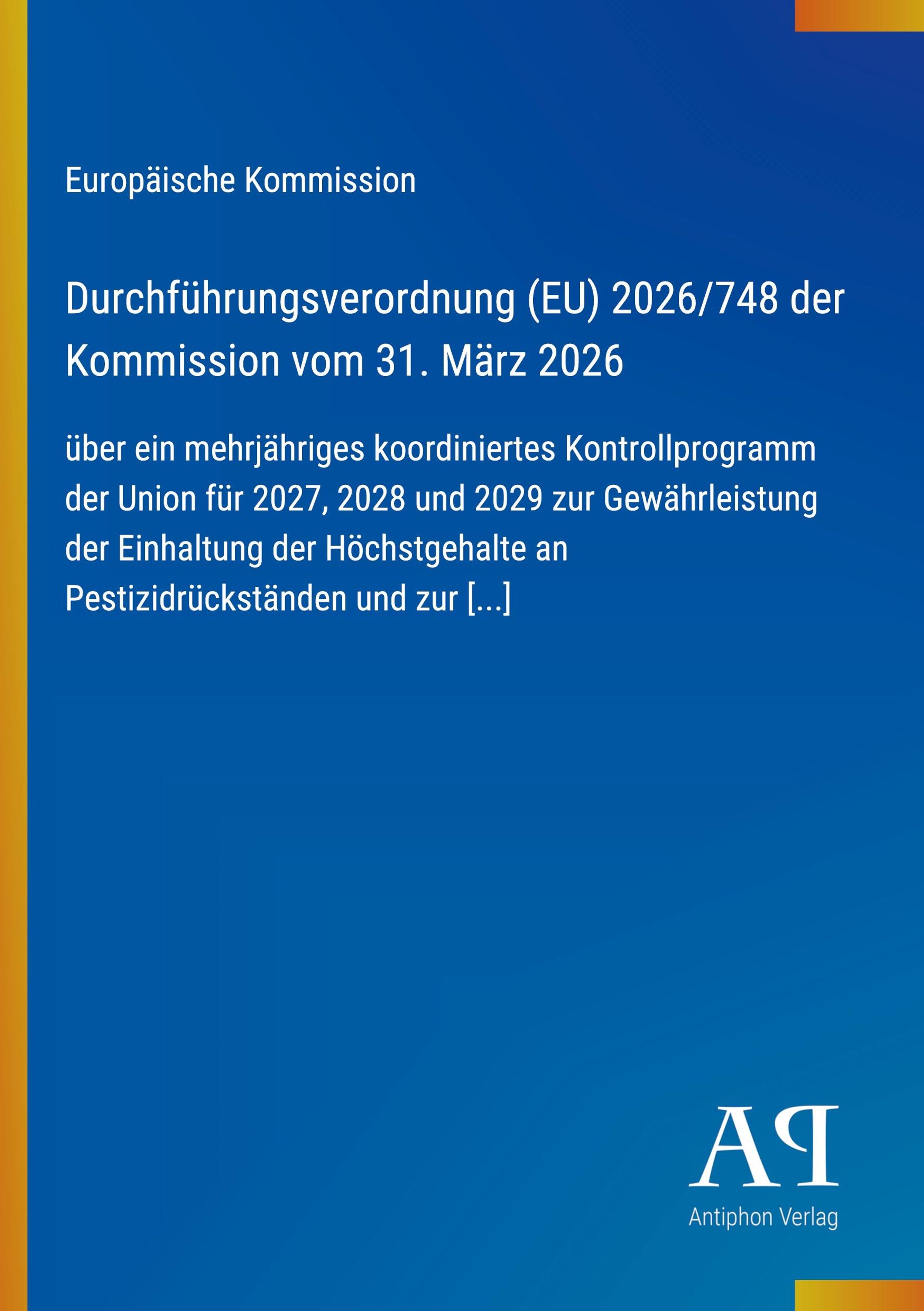 Europäische Kommission

Durchführungsverordnung (EU) 2026/748 der Kommission vom 31. März 2026

über ein mehrjähriges koordiniertes Kontrollprogramm der Union für 2027, 2028 und 2029 zur Gewährleistung der Einhaltung der Höchstgehalte an Pestizidrückständen und zur [...]

AP
Antiphon Verlag